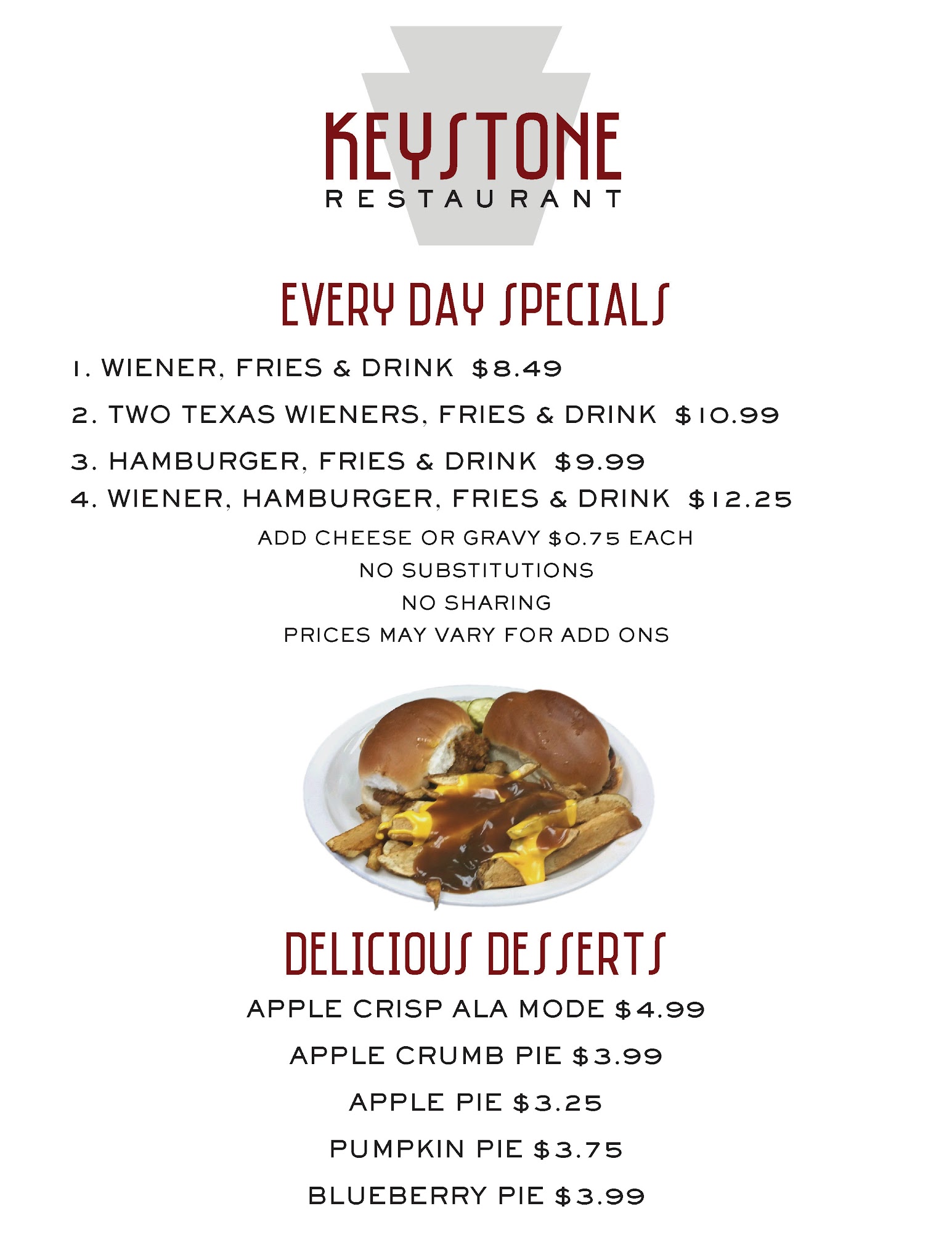 KEYSTONE
RESTAURANT

EVERY DAY SPECIALS

1. WIENER, FRIES & DRINK $8.49

2. TWO TEXAS WIENERS, FRIES & DRINK $10.99

3. HAMBURGER, FRIES & DRINK $9.99

4. WIENER, HAMBURGER, FRIES & DRINK $12.25

ADD CHEESE OR GRAVY $0.75 EACH
NO SUBSTITUTIONS
NO SHARING
PRICES MAY VARY FOR ADD ONS

DELICIOUS DESSERTS

APPLE CRISP ALA MODE $4.99

APPLE CRUMB PIE $3.99

APPLE PIE $3.25

PUMPKIN PIE $3.75

BLUEBERRY PIE $3.99